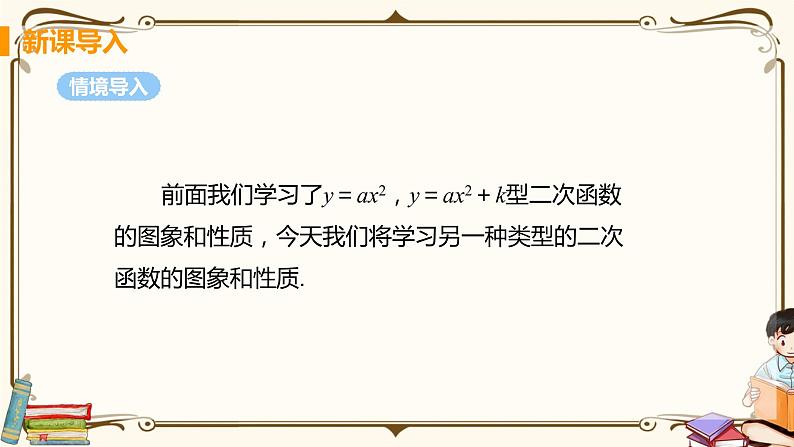 新课导入

情境导入

前面我们学习了$y = ax^2$，$y = ax^2 + k$型二次函数的图象和性质，今天我们将学习另一种类型的二次函数的图象和性质.